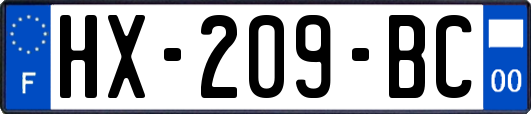 F
HX-209-BC
00